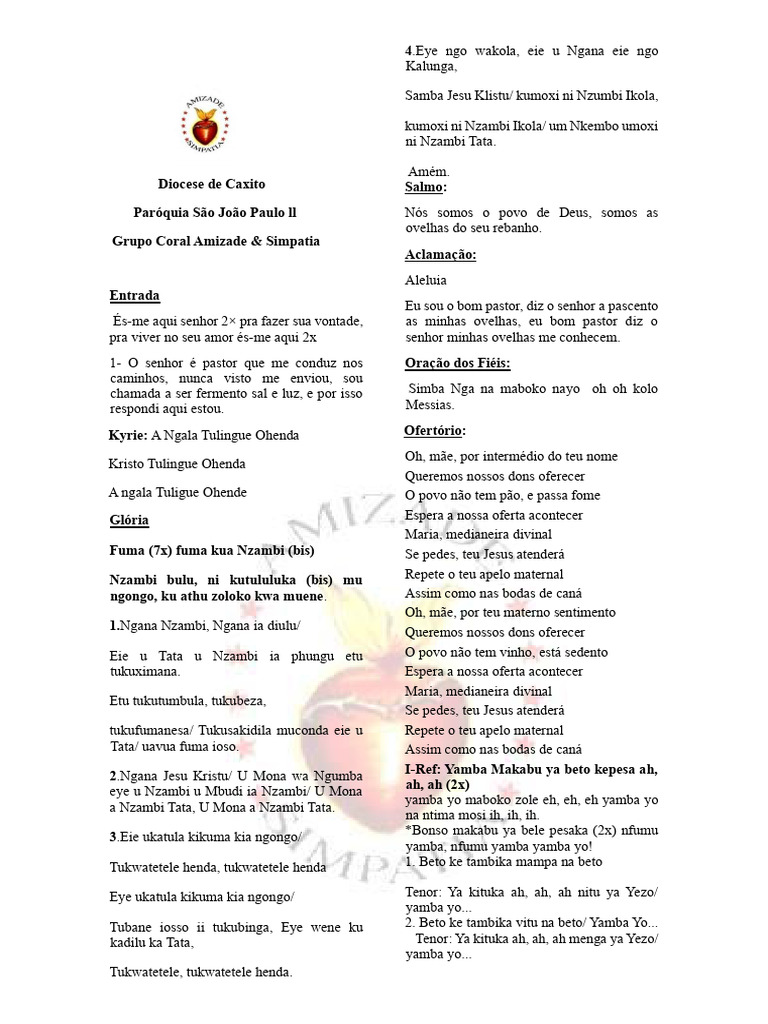 AMIZADE
SIMPATIA

Diocese de Caxito

Paróquia São João Paulo ll

Grupo Coral Amizade & Simpatia

Entrada

És-me aqui senhor 2× pra fazer sua vontade, pra viver no seu amor és-me aqui 2x

1- O senhor é pastor que me conduz nos caminhos, nunca visto me enviou, sou chamada a ser fermento sal e luz, e por isso respondi aqui estou.

Kyrie: A Ngala Tulingue Ohenda

Kristo Tulingue Ohenda

A ngala Tuligue Ohende

Glória

Fuma (7x) fuma kua Nzambi (bis)

Nzambi bulu, ni kutululuka (bis) mu ngongo, ku athu zoloko kwa muene.

1.Ngana Nzambi, Ngana ia diulu/

Eie u Tata u Nzambi ia phungu etu tukuximana.

Etu tukutumbula, tukubeza,

tukufumanesa/ Tukusakidila muconda eie u Tata/ uavua fuma ioso.

2.Ngana Jesu Kristu/ U Mona wa Ngumba eye u Nzambi u Mbudi ia Nzambi/ U Mona a Nzambi Tata, U Mona a Nzambi Tata.

3.Eie ukatula kikuma kia ngongo/

Tukwatetele henda, tukwatetele henda

Eye ukatula kikuma kia ngongo/

Tubane iosso ii tukubinga, Eye wene ku kadilu ka Tata,

Tukwatetele, tukwatetele henda.

4.Eye ngo wakola, eie u Ngana eie ngo Kalunga,

Samba Jesu Klistu/ kumoxi ni Nzumbi Ikola,

kumoxi ni Nzambi Ikola/ um Nkembo umoxi ni Nzambi Tata.

Amém.

Salmo:

Nós somos o povo de Deus, somos as ovelhas do seu rebanho.

Aclamação:

Aleluia

Eu sou o bom pastor, diz o senhor a pascento as minhas ovelhas, eu bom pastor diz o senhor minhas ovelhas me conhecem.

Oração dos Fiéis:

Simba Nga na maboko nayo oh oh kolo Messias.

Ofertório:

Oh, mãe, por intermédio do teu nome
Queremos nossos dons oferecer
O povo não tem pão, e passa fome
Espera a nossa oferta acontecer
Maria, medianeira divinal
Se pedes, teu Jesus atenderá
Repete o teu apelo maternal
Assim como nas bodas de caná
Oh, mãe, por teu materno sentimento
Queremos nossos dons oferecer
O povo não tem vinho, está sedento
Espera a nossa oferta acontecer
Maria, medianeira divinal
Se pedes, teu Jesus atenderá
Repete o teu apelo maternal
Assim como nas bodas de caná

I-Ref: Yamba Makabu ya beto kepesa ah, ah, ah (2x)
yamba yo maboko zole eh, eh, eh yamba yo na ntima mosi ih, ih, ih.
*Bonso makabu ya bele pesaka (2x) nfumu yamba, nfumu yamba yamba yo!
1. Beto ke tambika mampa na beto

Tenor: Ya kituka ah, ah, ah nitu ya Yezo/ yamba yo...
2. Beto ke tambika vitu na beto/ Yamba Yo...
Tenor: Ya kituka ah, ah, ah menga ya Yezo/ yamba yo...